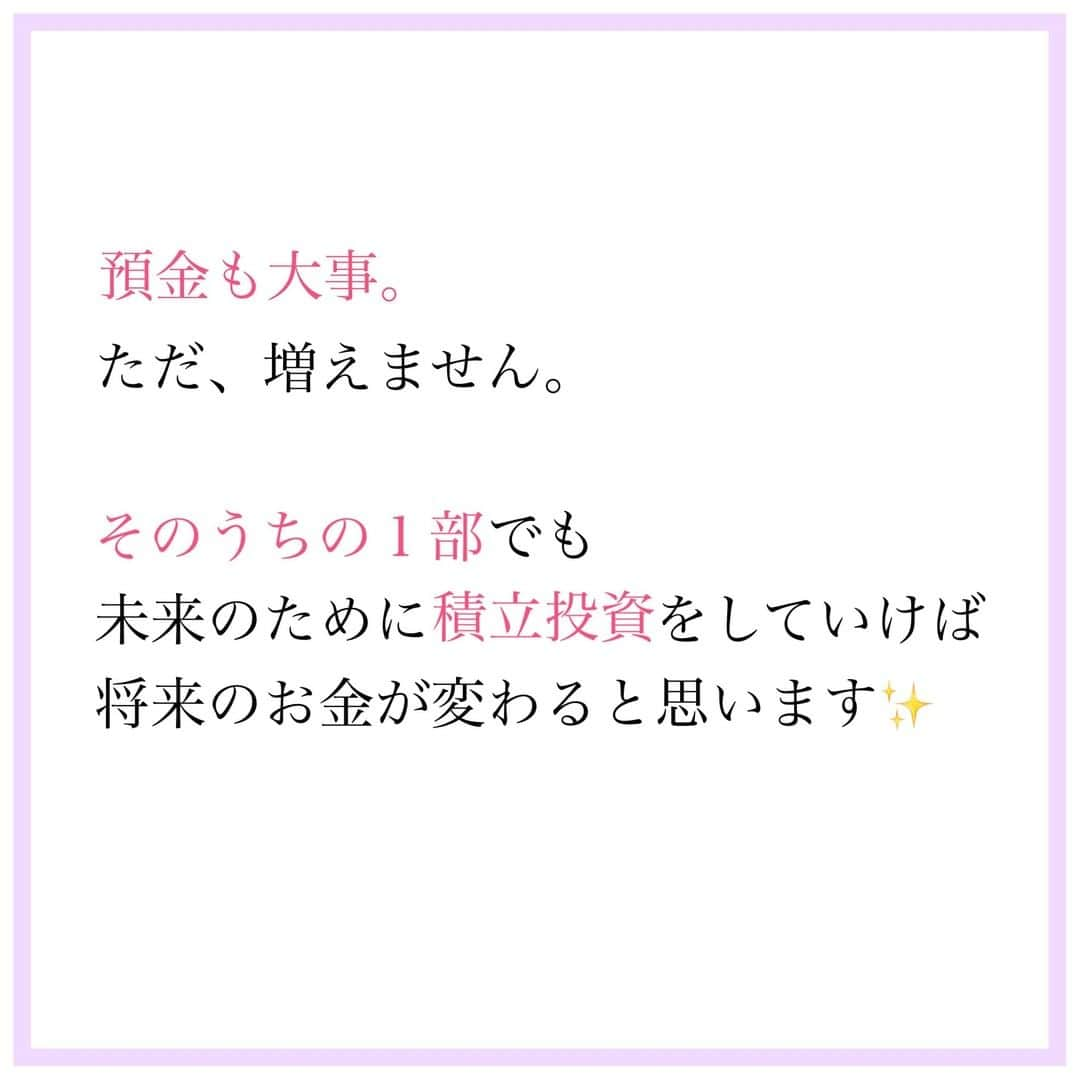 預金も大事。
ただ、増えません。

そのうちの１部でも
未来のために積立投資をしていけば
将来のお金が変わると思います✨